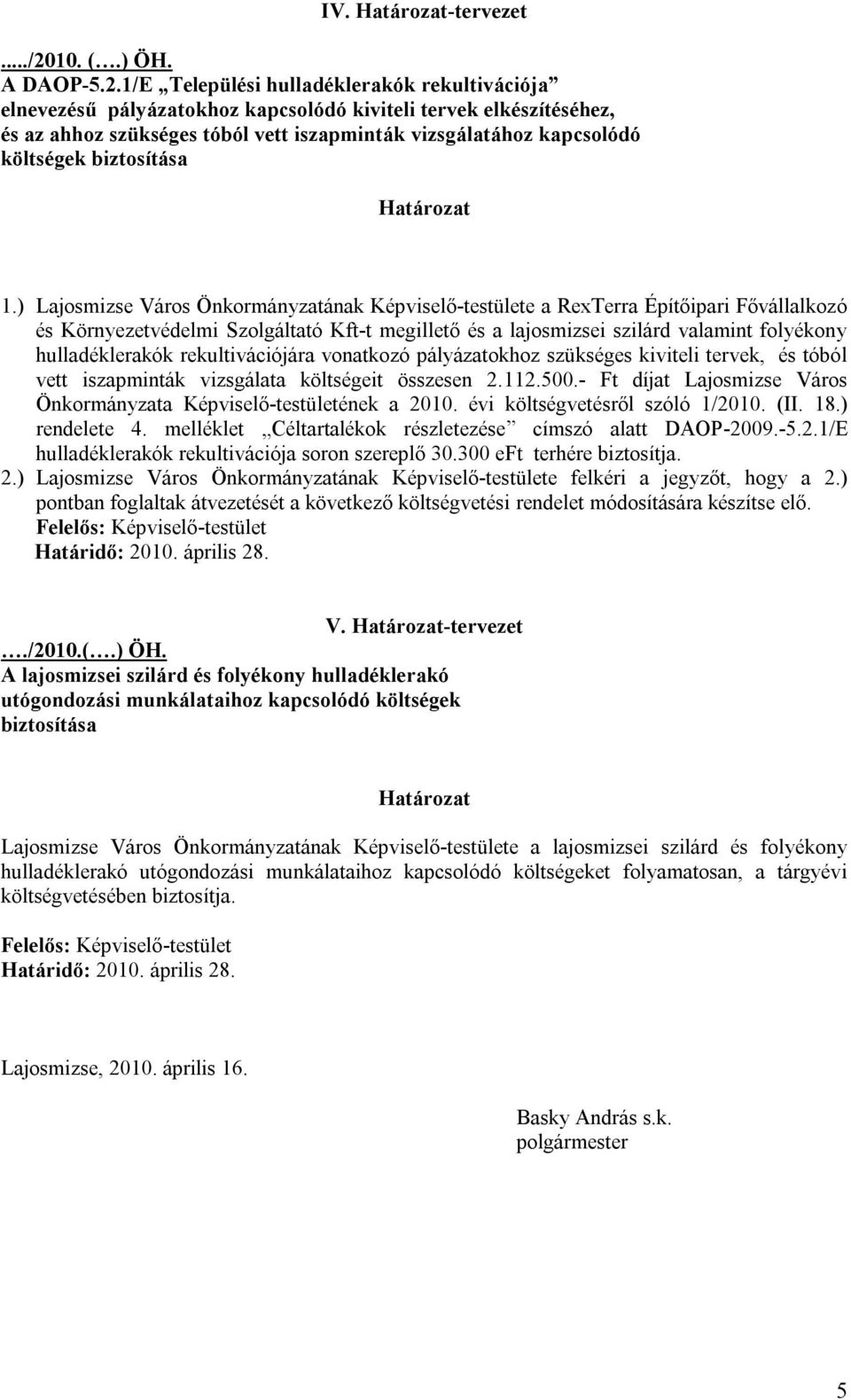 IV. Határozat-tervezet

...../2010. (….) ÖH.
A DAOP-5.2.1/E „Települési hulladéklerakók rekultivációja” elnevezésű pályázatokhoz kapcsolódó kiviteli tervek elkészítéséhez, és az ahhoz szükséges tóból vett iszapminták vizsgálatához kapcsolódó költségek biztosítása

Határozat

1.) Lajosmizse Város Önkormányzatának Képviselő-testülete a RexTerra Építőipari Fővállalkozó és Környezetvédelmi Szolgáltató Kft-t megillető és a lajosmizsei szilárd valamint folyékony hulladéklerakók rekultivációjára vonatkozó pályázatokhoz szükséges kiviteli tervek, és tóból vett iszapminták vizsgálata költségeit összesen 2.112.500.- Ft díjat Lajosmizse Város Önkormányzata Képviselő-testületének a 2010. évi költségvetésről szóló 1/2010. (II. 18.) rendelete 4. melléklet „Céltartalékok részletezése” címszó alatt DAOP-2009.-5.2.1/E hulladéklerakók rekultivációja soron szereplő 30.300 eFt terhére biztosítja.
2.) Lajosmizse Város Önkormányzatának Képviselő-testülete felkéri a jegyzőt, hogy a 2.) pontban foglaltak átvezetését a következő költségvetési rendelet módosítására készítse elő.
Felelős: Képviselő-testület
Határidő: 2010. április 28.

V. Határozat-tervezet

…./2010.(….) ÖH.
A lajosmizsei szilárd és folyékony hulladéklerakó utógondozási munkálataihoz kapcsolódó költségek biztosítása

Határozat

Lajosmizse Város Önkormányzatának Képviselő-testülete a lajosmizsei szilárd és folyékony hulladéklerakó utógondozási munkálataihoz kapcsolódó költségeket folyamatosan, a tárgyévi költségvetésében biztosítja.

Felelős: Képviselő-testület
Határidő: 2010. április 28.

Lajosmizse, 2010. április 16.

Basky András s.k.
polgármester

5